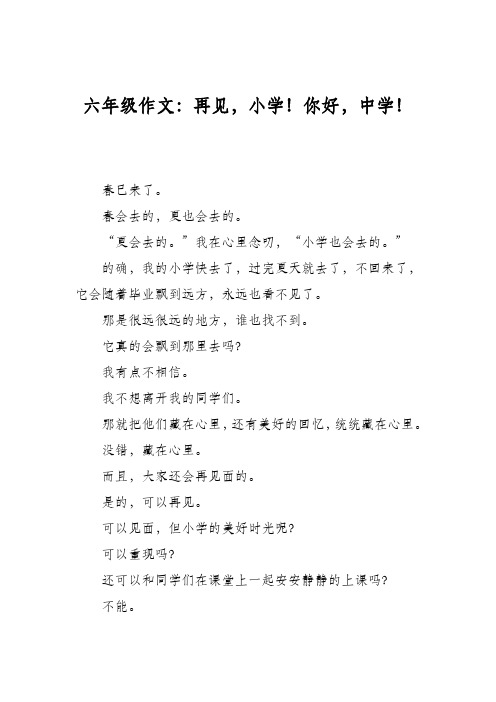 六年级作文：再见，小学！你好，中学！

春已来了。

春会去的，夏也会去的。

“夏会去的。”我在心里念叨，“小学也会去的。”

的确，我的小学快去了，过完夏天就去了，不回来了，它会随着毕业飘到远方，永远也看不见了。

那是很远很远的地方，谁也找不到。

它真的会飘到那里去吗?

我有点不相信。

我不想离开我的同学们。

那就把他们藏在心里，还有美好的回忆，统统藏在心里。

没错，藏在心里。

而且，大家还会再见面的。

是的，可以再见。

可以见面，但小学的美好时光呢?

可以重现吗?

还可以和同学们在课堂上一起安安静静的上课吗?

不能。